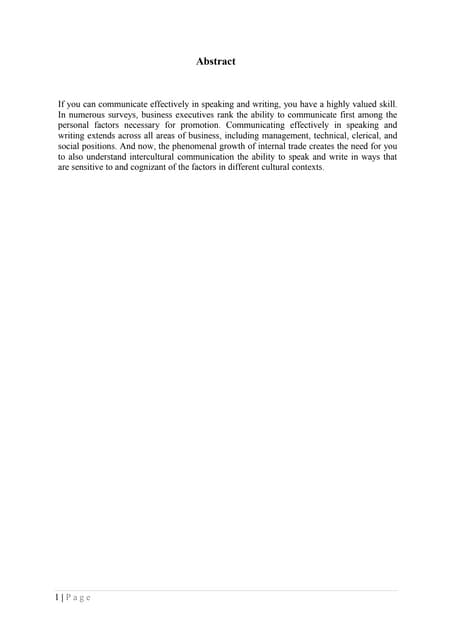 Abstract

If you can communicate effectively in speaking and writing, you have a highly valued skill. In numerous surveys, business executives rank the ability to communicate first among the personal factors necessary for promotion. Communicating effectively in speaking and writing extends across all areas of business, including management, technical, clerical, and social positions. And now, the phenomenal growth of internal trade creates the need for you to also understand intercultural communication the ability to speak and write in ways that are sensitive to and cognizant of the factors in different cultural contexts.

1 | P a g e